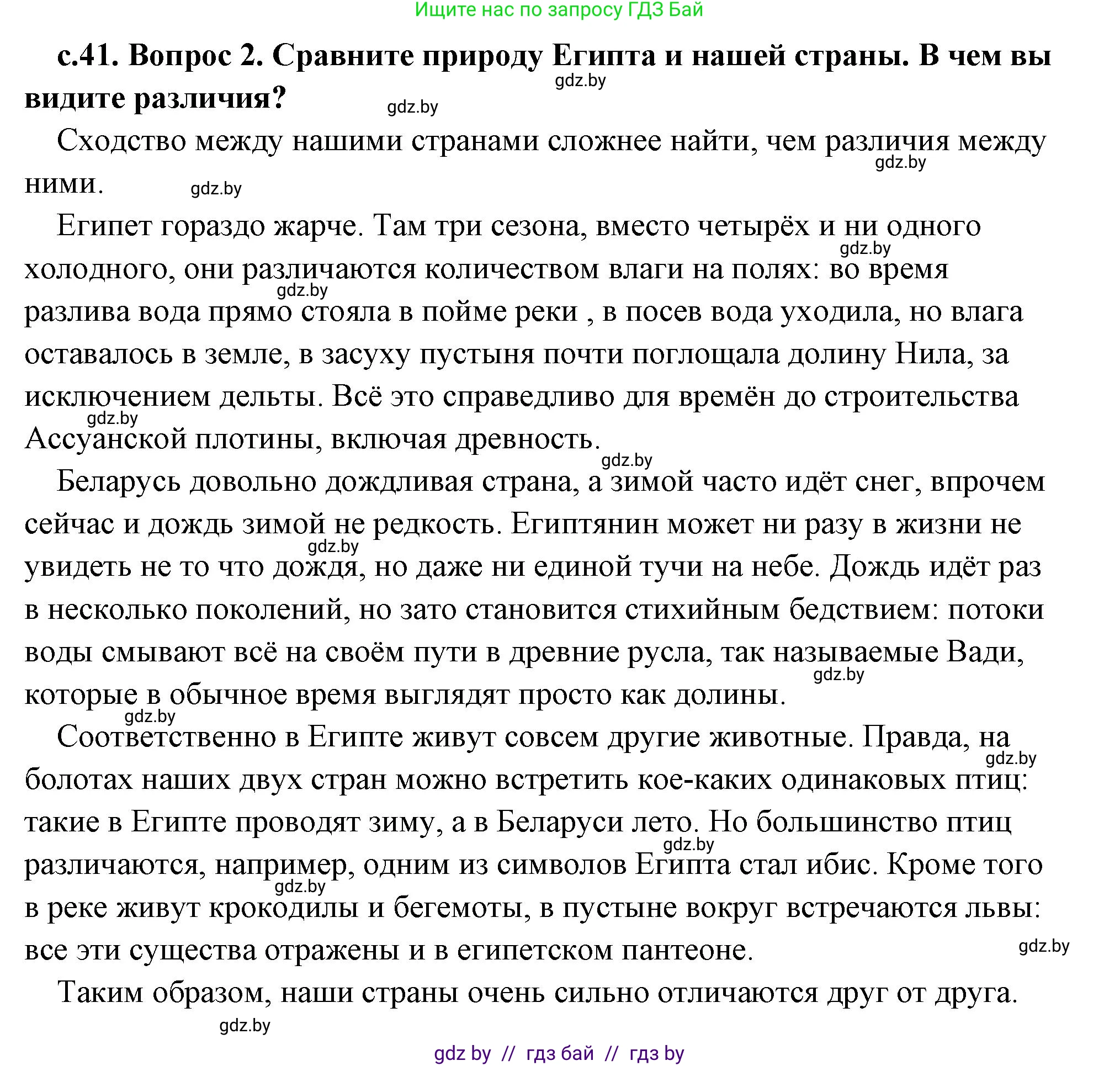 Ищите нас по запросу ГДЗ Бай

с.41. Вопрос 2. Сравните природу Египта и нашей страны. В чем вы видите различия?

gdz.by

gdz.by

Сходство между нашими странами сложнее найти, чем различия между ними.

gdz.by

gdz.by

Египет гораздо жарче. Там три сезона, вместо четырёх и ни одного холодного, они различаются количеством влаги на полях: во время разлива вода прямо стояла в пойме реки , в посев вода уходила, но влага оставалось в земле, в засуху пустыня почти поглощала долину Нила, за исключением дельты. Всё это справедливо для времён до строительства Ассуанской плотины, включая древность.

gdz.by

gdz.by

gdz.by

gdz.by

Беларусь довольно дождливая страна, а зимой часто идёт снег, впрочем сейчас и дождь зимой не редкость. Египтянин может ни разу в жизни не увидеть не то что дождя, но даже ни единой тучи на небе. Дождь идёт раз в несколько поколений, но зато становится стихийным бедствием: потоки воды смывают всё на своём пути в древние русла, так называемые Вади, которые в обычное время выглядят просто как долины.

gdz.by

gdz.by

gdz.by

Соответственно в Египте живут совсем другие животные. Правда, на болотах наших двух стран можно встретить кое-каких одинаковых птиц: такие в Египте проводят зиму, а в Беларуси лето. Но большинство птиц различаются, например, одним из символов Египта стал ибис. Кроме того в реке живут крокодилы и бегемоты, в пустыне вокруг встречаются львы: все эти существа отражены и в египетском пантеоне.

gdz.by

gdz.by

gdz.by

gdz.by

Таким образом, наши страны очень сильно отличаются друг от друга.

gdz.by

gdz by // гдз бай // гдз by